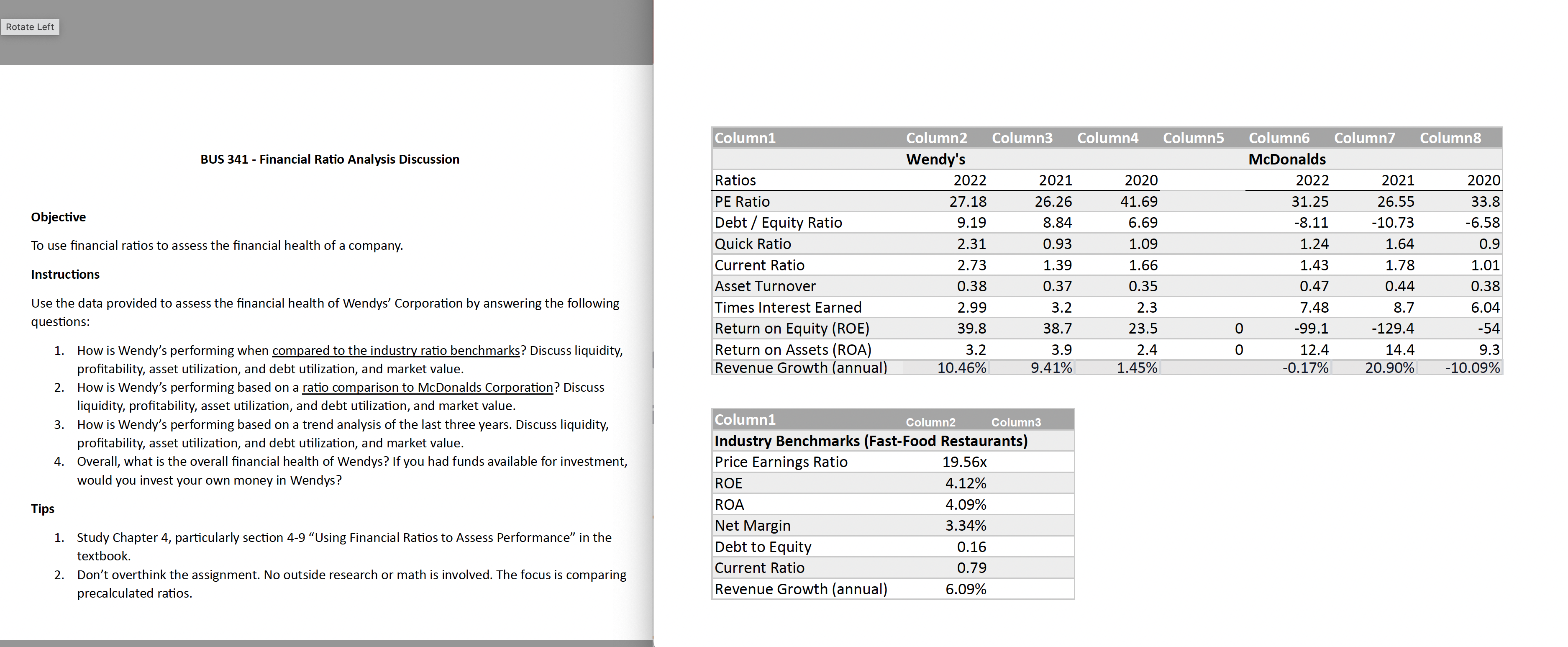 Rotate Left

BUS 341 - Financial Ratio Analysis Discussion

Objective

To use financial ratios to assess the financial health of a company.

Instructions

Use the data provided to assess the financial health of Wendys' Corporation by answering the following questions:

1. How is Wendy's performing when compared to the industry ratio benchmarks? Discuss liquidity, profitability, asset utilization, and debt utilization, and market value.
2. How is Wendy's performing based on a ratio comparison to McDonalds Corporation? Discuss liquidity, profitability, asset utilization, and debt utilization, and market value.
3. How is Wendy's performing based on a trend analysis of the last three years. Discuss liquidity, profitability, asset utilization, and debt utilization, and market value.
4. Overall, what is the overall financial health of Wendys? If you had funds available for investment, would you invest your own money in Wendys?

Tips

1. Study Chapter 4, particularly section 4-9 "Using Financial Ratios to Assess Performance" in the textbook.
2. Don't overthink the assignment. No outside research or math is involved. The focus is comparing precalculated ratios.

| Column1 | Column2 | Column3 | Column4 | Column5 | Column6 | Column7 | Column8 |
|---|---|---|---|---|---|---|---|
| | Wendy's | | | | McDonalds | | |
| Ratios | 2022 | 2021 | 2020 | | 2022 | 2021 | 2020 |
| PE Ratio | 27.18 | 26.26 | 41.69 | | 31.25 | 26.55 | 33.8 |
| Debt / Equity Ratio | 9.19 | 8.84 | 6.69 | | -8.11 | -10.73 | -6.58 |
| Quick Ratio | 2.31 | 0.93 | 1.09 | | 1.24 | 1.64 | 0.9 |
| Current Ratio | 2.73 | 1.39 | 1.66 | | 1.43 | 1.78 | 1.01 |
| Asset Turnover | 0.38 | 0.37 | 0.35 | | 0.47 | 0.44 | 0.38 |
| Times Interest Earned | 2.99 | 3.2 | 2.3 | | 7.48 | 8.7 | 6.04 |
| Return on Equity (ROE) | 39.8 | 38.7 | 23.5 | 0 | -99.1 | -129.4 | -54 |
| Return on Assets (ROA) | 3.2 | 3.9 | 2.4 | 0 | 12.4 | 14.4 | 9.3 |
| Revenue Growth (annual) | 10.46% | 9.41% | 1.45% | | -0.17% | 20.90% | -10.09% |

| Column1 | Column2 | Column3 |
|---|---|---|
| Industry Benchmarks (Fast-Food Restaurants) | | |
| Price Earnings Ratio | 19.56x | |
| ROE | 4.12% | |
| ROA | 4.09% | |
| Net Margin | 3.34% | |
| Debt to Equity | 0.16 | |
| Current Ratio | 0.79 | |
| Revenue Growth (annual) | 6.09% | |